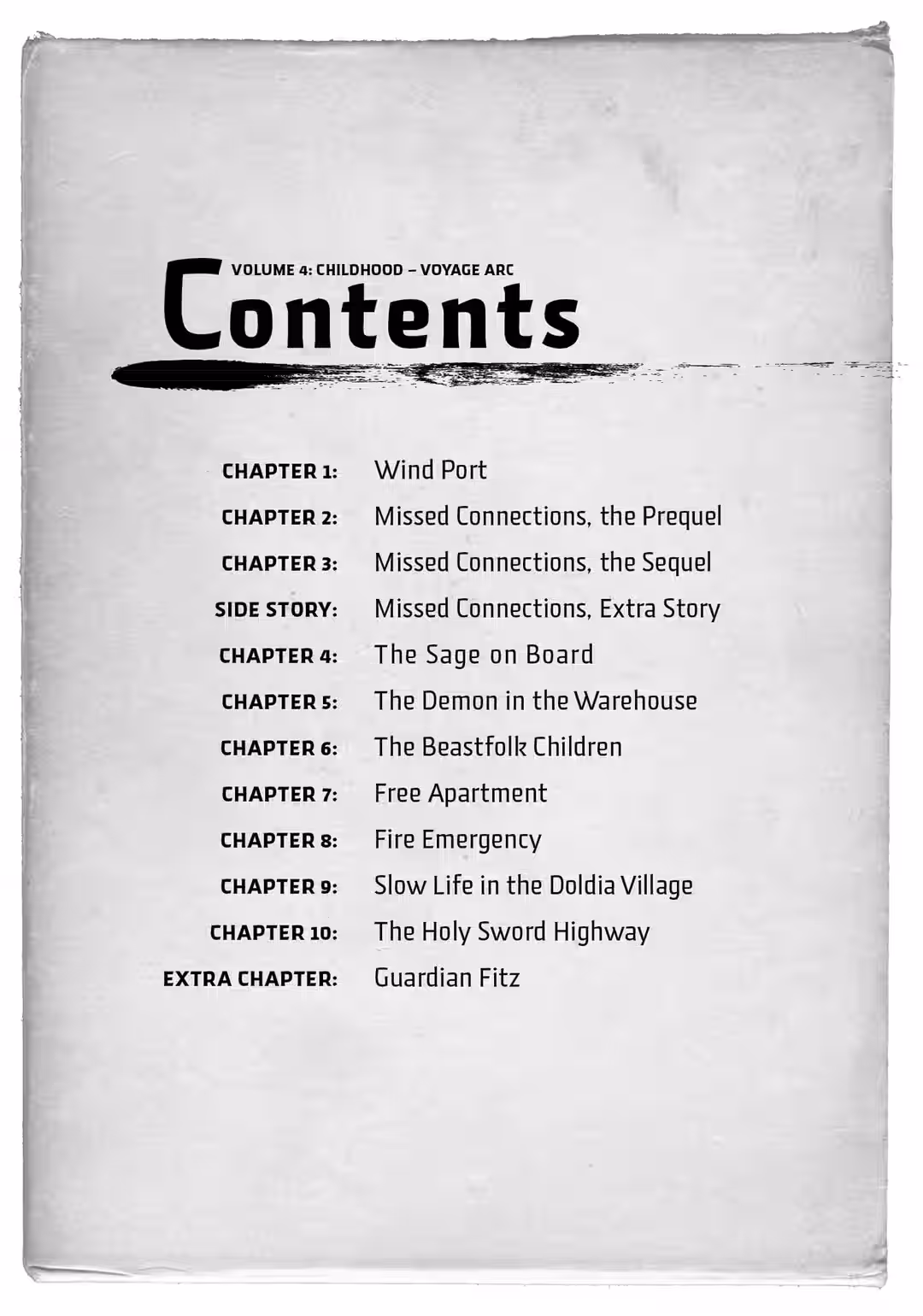 VOLUME 4: CHILDHOOD – VOYAGE ARC

Contents

CHAPTER 1: Wind Port
CHAPTER 2: Missed Connections, the Prequel
CHAPTER 3: Missed Connections, the Sequel
SIDE STORY: Missed Connections, Extra Story
CHAPTER 4: The Sage on Board
CHAPTER 5: The Demon in the Warehouse
CHAPTER 6: The Beastfolk Children
CHAPTER 7: Free Apartment
CHAPTER 8: Fire Emergency
CHAPTER 9: Slow Life in the Doldia Village
CHAPTER 10: The Holy Sword Highway
EXTRA CHAPTER: Guardian Fitz